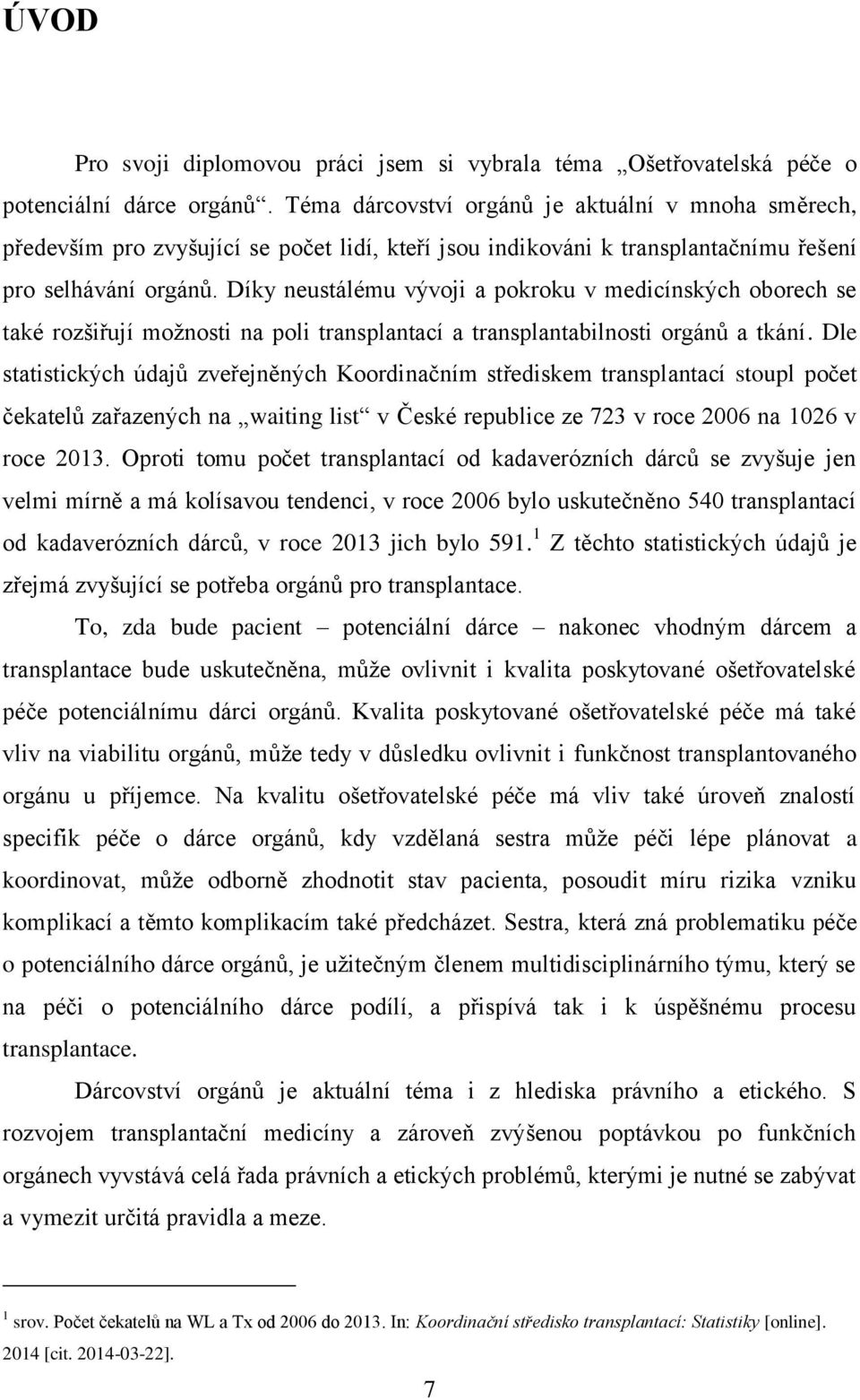 ÚVOD

Pro svoji diplomovou práci jsem si vybrala téma „Ošetřovatelská péče o potenciální dárce orgánů“. Téma dárcovství orgánů je aktuální v mnoha směrech, především pro zvyšující se počet lidí, kteří jsou indikováni k transplantačnímu řešení pro selhávání orgánů. Díky neustálému vývoji a pokroku v medicínských oborech se také rozšiřují možnosti na poli transplantací a transplantabilnosti orgánů a tkání. Dle statistických údajů zveřejněných Koordinačním střediskem transplantací stoupl počet čekatelů zařazených na „waiting list“ v České republice ze 723 v roce 2006 na 1026 v roce 2013. Oproti tomu počet transplantací od kadaverózních dárců se zvyšuje jen velmi mírně a má kolísavou tendenci, v roce 2006 bylo uskutečněno 540 transplantací od kadaverózních dárců, v roce 2013 jich bylo 591.$^1$ Z těchto statistických údajů je zřejmá zvyšující se potřeba orgánů pro transplantace.

To, zda bude pacient – potenciální dárce – nakonec vhodným dárcem a transplantace bude uskutečněna, může ovlivnit i kvalita poskytované ošetřovatelské péče potenciálnímu dárci orgánů. Kvalita poskytované ošetřovatelské péče má také vliv na viabilitu orgánů, může tedy v důsledku ovlivnit i funkčnost transplantovaného orgánu u příjemce. Na kvalitu ošetřovatelské péče má vliv také úroveň znalostí specifik péče o dárce orgánů, kdy vzdělaná sestra může péči lépe plánovat a koordinovat, může odborně zhodnotit stav pacienta, posoudit míru rizika vzniku komplikací a těmto komplikacím také předcházet. Sestra, která zná problematiku péče o potenciálního dárce orgánů, je užitečným členem multidisciplinárního týmu, který se na péči o potenciálního dárce podílí, a přispívá tak i k úspěšnému procesu transplantace.

Dárcovství orgánů je aktuální téma i z hlediska právního a etického. S rozvojem transplantační medicíny a zároveň zvýšenou poptávkou po funkčních orgánech vyvstává celá řada právních a etických problémů, kterými je nutné se zabývat a vymezit určitá pravidla a meze.

$^1$ srov. Počet čekatelů na WL a Tx od 2006 do 2013. In: Koordinační středisko transplantací: Statistiky [online]. 2014 [cit. 2014-03-22].

7